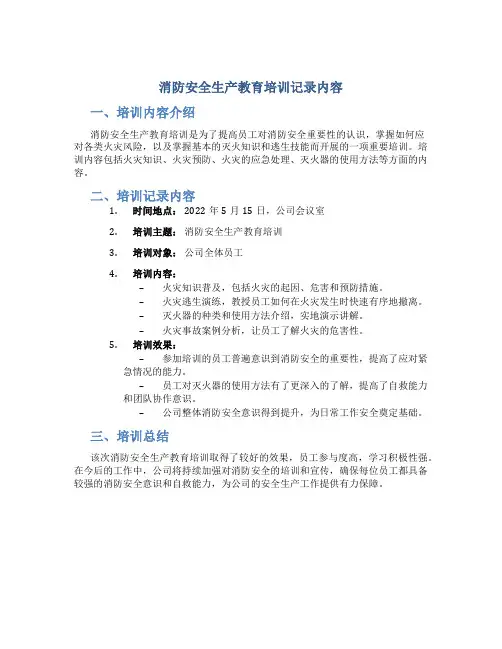 消防安全生产教育培训记录内容

一、培训内容介绍

消防安全生产教育培训是为了提高员工对消防安全重要性的认识，掌握如何应对各类火灾风险，以及掌握基本的灭火知识和逃生技能而开展的一项重要培训。培训内容包括火灾知识、火灾预防、火灾的应急处理、灭火器的使用方法等方面的内容。

二、培训记录内容

1. 时间地点：2022 年 5 月 15 日，公司会议室

2. 培训主题：消防安全生产教育培训

3. 培训对象：公司全体员工

4. 培训内容：
– 火灾知识普及，包括火灾的起因、危害和预防措施。
– 火灾逃生演练，教授员工如何在火灾发生时快速有序地撤离。
– 灭火器的种类和使用方法介绍，实地演示讲解。
– 火灾事故案例分析，让员工了解火灾的危害性。

5. 培训效果：
– 参加培训的员工普遍意识到消防安全的重要性，提高了应对紧急情况的能力。
– 员工对灭火器的使用方法有了更深入的了解，提高了自救能力和团队协作意识。
– 公司整体消防安全意识得到提升，为日常工作安全奠定基础。

三、培训总结

该次消防安全生产教育培训取得了较好的效果，员工参与度高，学习积极性强。在今后的工作中，公司将持续加强对消防安全的培训和宣传，确保每位员工都具备较强的消防安全意识和自救能力，为公司的安全生产工作提供有力保障。